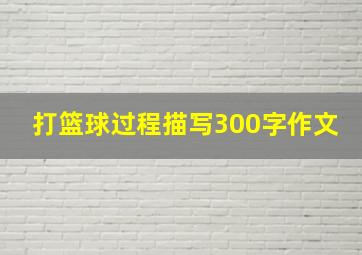 打篮球过程描写300字作文